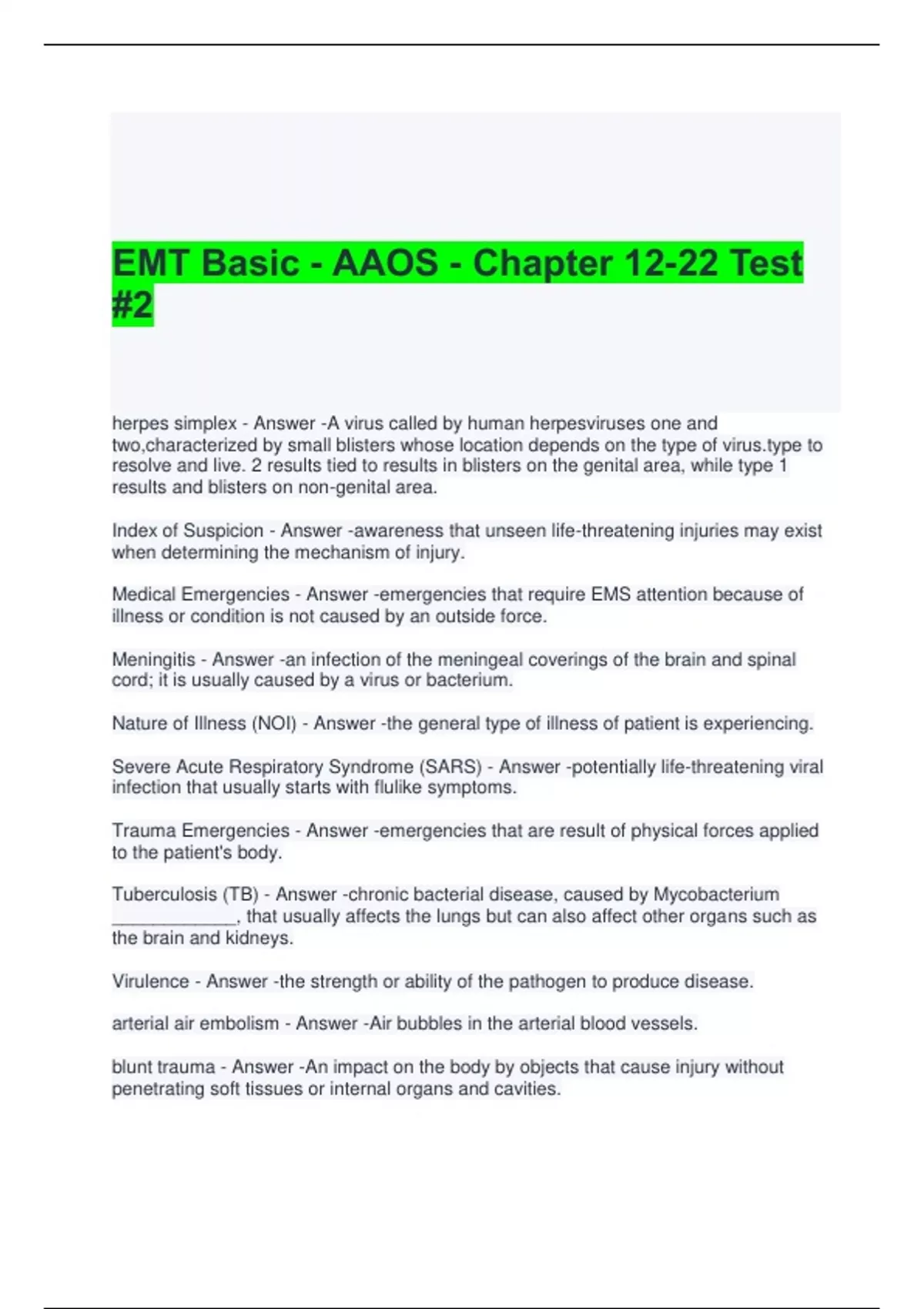 EMT Basic - AAOS - Chapter 12-22 Test #2

herpes simplex - Answer -A virus called by human herpesviruses one and two,characterized by small blisters whose location depends on the type of virus.type to resolve and live. 2 results tied to results in blisters on the genital area, while type 1 results and blisters on non-genital area.

Index of Suspicion - Answer -awareness that unseen life-threatening injuries may exist when determining the mechanism of injury.

Medical Emergencies - Answer -emergencies that require EMS attention because of illness or condition is not caused by an outside force.

Meningitis - Answer -an infection of the meningeal coverings of the brain and spinal cord; it is usually caused by a virus or bacterium.

Nature of Illness (NOI) - Answer -the general type of illness of patient is experiencing.

Severe Acute Respiratory Syndrome (SARS) - Answer -potentially life-threatening viral infection that usually starts with flulike symptoms.

Trauma Emergencies - Answer -emergencies that are result of physical forces applied to the patient's body.

Tuberculosis (TB) - Answer -chronic bacterial disease, caused by Mycobacterium _____________, that usually affects the lungs but can also affect other organs such as the brain and kidneys.

Virulence - Answer -the strength or ability of the pathogen to produce disease.

arterial air embolism - Answer -Air bubbles in the arterial blood vessels.

blunt trauma - Answer -An impact on the body by objects that cause injury without penetrating soft tissues or internal organs and cavities.